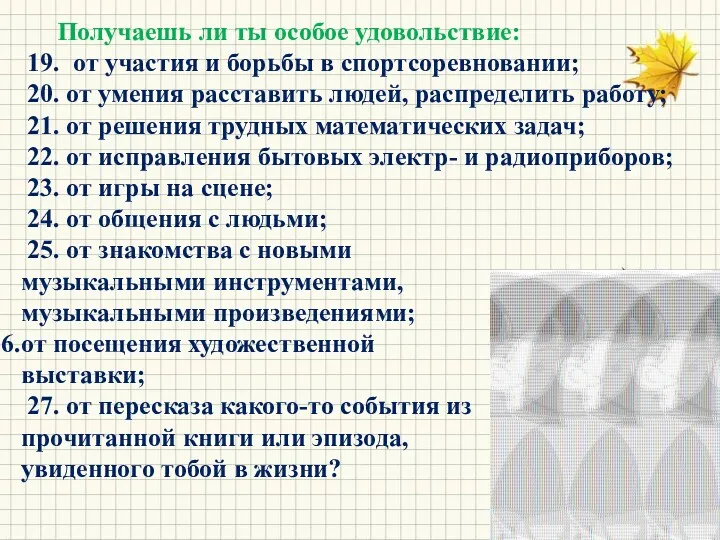 Получаешь ли ты особое удовольствие:
19. от участия и борьбы в спортсоревновании;
20. от умения расставить людей, распределить работу;
21. от решения трудных математических задач;
22. от исправления бытовых электр- и радиоприборов;
23. от игры на сцене;
24. от общения с людьми;
25. от знакомства с новыми музыкальными инструментами, музыкальными произведениями;
6.от посещения художественной выставки;
27. от пересказа какого-то события из прочитанной книги или эпизода, увиденного тобой в жизни?